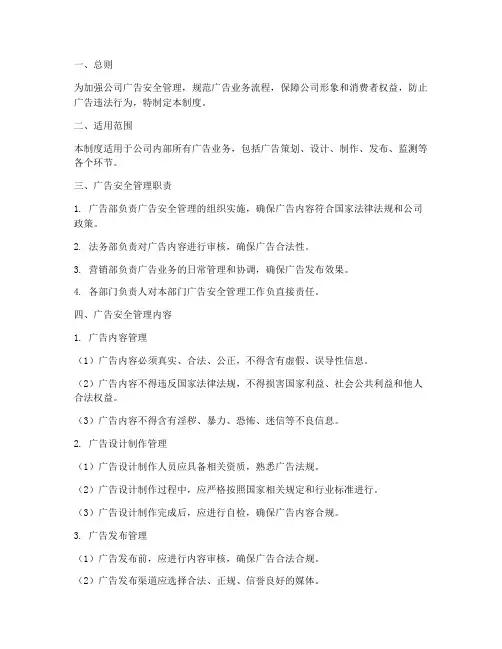 一、总则

为加强公司广告安全管理，规范广告业务流程，保障公司形象和消费者权益，防止广告违法行为，特制定本制度。

二、适用范围

本制度适用于公司内部所有广告业务，包括广告策划、设计、制作、发布、监测等各个环节。

三、广告安全管理职责

1. 广告部负责广告安全管理的组织实施，确保广告内容符合国家法律法规和公司政策。

2. 法务部负责对广告内容进行审核，确保广告合法性。

3. 营销部负责广告业务的日常管理和协调，确保广告发布效果。

4. 各部门负责人对本部门广告安全管理工作负直接责任。

四、广告安全管理内容

1. 广告内容管理

（1）广告内容必须真实、合法、公正，不得含有虚假、误导性信息。

（2）广告内容不得违反国家法律法规，不得损害国家利益、社会公共利益和他人合法权益。

（3）广告内容不得含有淫秽、暴力、恐怖、迷信等不良信息。

2. 广告设计制作管理

（1）广告设计制作人员应具备相关资质，熟悉广告法规。

（2）广告设计制作过程中，应严格按照国家相关规定和行业标准进行。

（3）广告设计制作完成后，应进行自检，确保广告内容合规。

3. 广告发布管理

（1）广告发布前，应进行内容审核，确保广告合法合规。

（2）广告发布渠道应选择合法、正规、信誉良好的媒体。